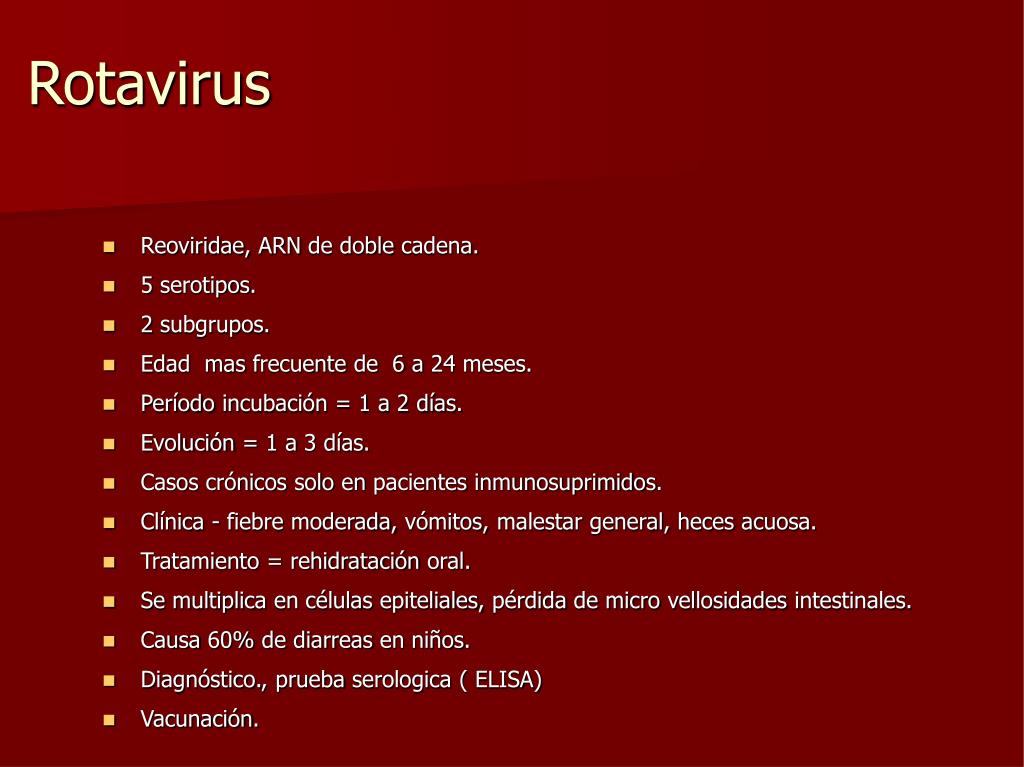 Rotavirus

- Reoviridae, ARN de doble cadena.
- 5 serotipos.
- 2 subgrupos.
- Edad mas frecuente de 6 a 24 meses.
- Período incubación = 1 a 2 días.
- Evolución = 1 a 3 días.
- Casos crónicos solo en pacientes inmunosuprimidos.
- Clínica - fiebre moderada, vómitos, malestar general, heces acuosa.
- Tratamiento = rehidratación oral.
- Se multiplica en células epiteliales, pérdida de micro vellosidades intestinales.
- Causa 60% de diarreas en niños.
- Diagnóstico., prueba serologica ( ELISA)
- Vacunación.